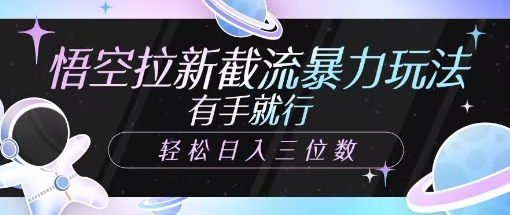 悟空拉新截流暴力玩法
有手就行
轻松日入三位数